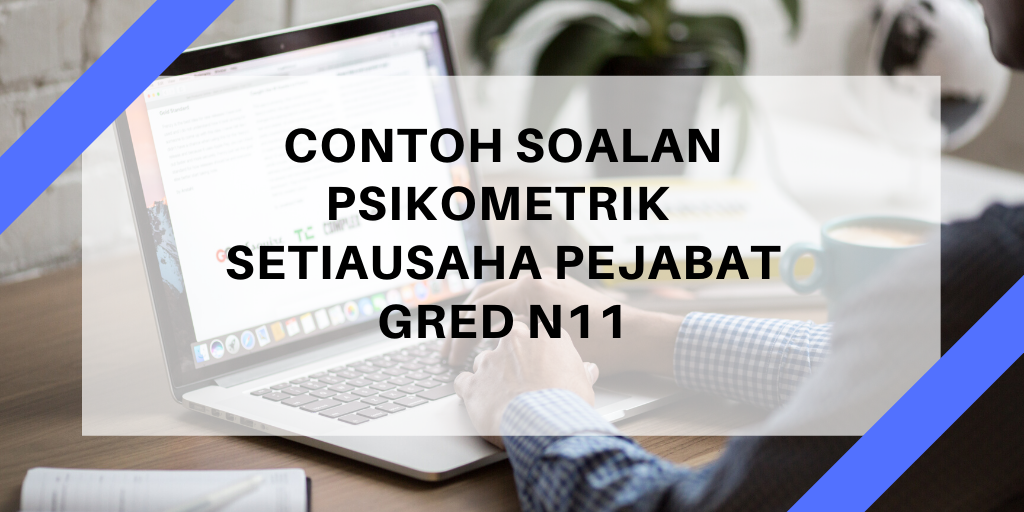 CONTOH SOALAN PSIKOMETRIK SETIAUSAHA PEJABAT GRED N11